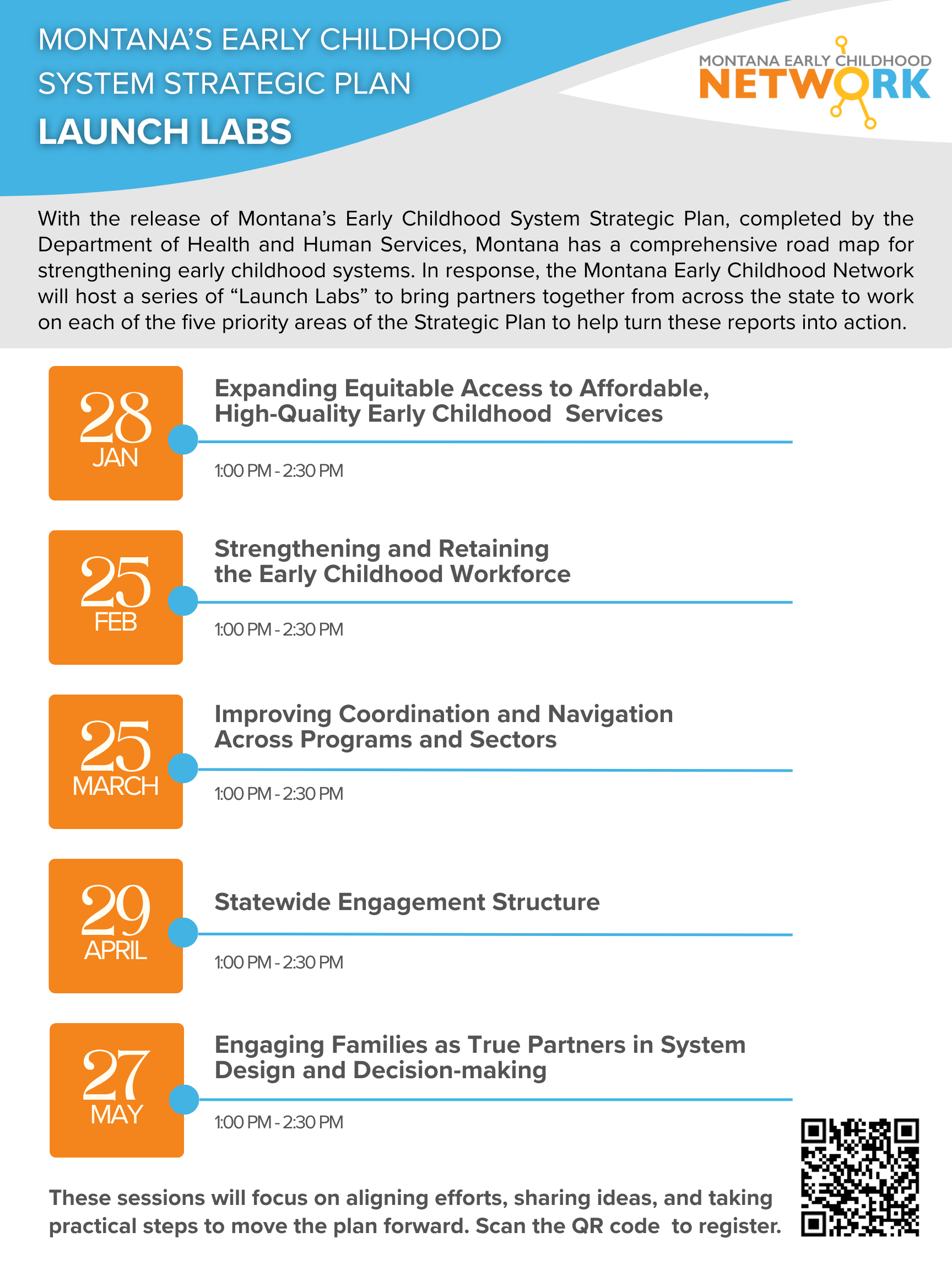 MONTANA'S EARLY CHILDHOOD SYSTEM STRATEGIC PLAN

LAUNCH LABS

MONTANA EARLY CHILDHOOD NETWORK

With the release of Montana's Early Childhood System Strategic Plan, completed by the Department of Health and Human Services, Montana has a comprehensive road map for strengthening early childhood systems. In response, the Montana Early Childhood Network will host a series of "Launch Labs" to bring partners together from across the state to work on each of the five priority areas of the Strategic Plan to help turn these reports into action.

28 JAN

Expanding Equitable Access to Affordable, High-Quality Early Childhood Services

1:00 PM - 2:30 PM

25 FEB

Strengthening and Retaining the Early Childhood Workforce

1:00 PM - 2:30 PM

25 MARCH

Improving Coordination and Navigation Across Programs and Sectors

1:00 PM - 2:30 PM

29 APRIL

Statewide Engagement Structure

1:00 PM - 2:30 PM

27 MAY

Engaging Families as True Partners in System Design and Decision-making

1:00 PM - 2:30 PM

These sessions will focus on aligning efforts, sharing ideas, and taking practical steps to move the plan forward. Scan the QR code to register.